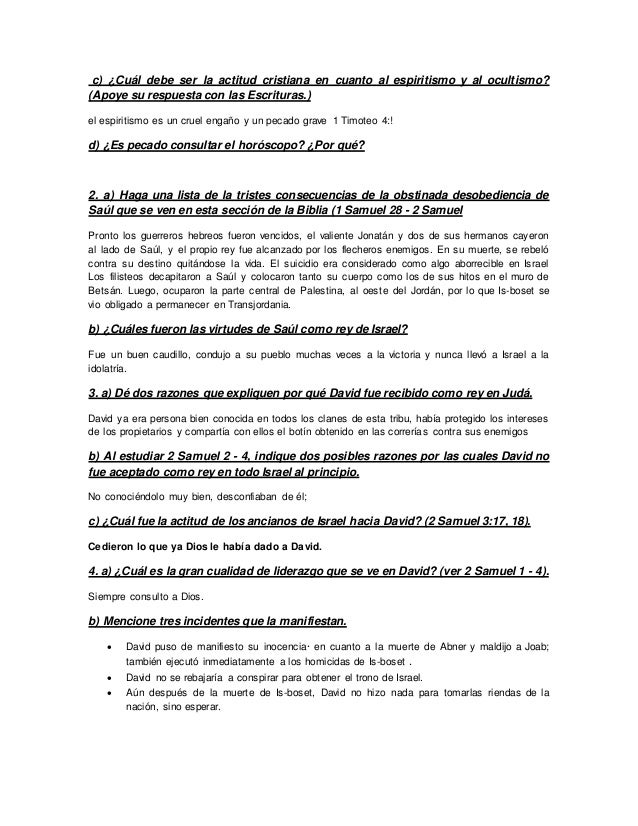 c) ¿Cuál debe ser la actitud cristiana en cuanto al espiritismo y al ocultismo? (Apoye su respuesta con las Escrituras.)

el espiritismo es un cruel engaño y un pecado grave 1 Timoteo 4:!

d) ¿Es pecado consultar el horóscopo? ¿Por qué?

2. a) Haga una lista de la tristes consecuencias de la obstinada desobediencia de Saúl que se ven en esta sección de la Biblia (1 Samuel 28 - 2 Samuel

Pronto los guerreros hebreos fueron vencidos, el valiente Jonatán y dos de sus hermanos cayeron al lado de Saúl, y el propio rey fue alcanzado por los flecheros enemigos. En su muerte, se rebeló contra su destino quitándose la vida. El suicidio era considerado como algo aborrecible en Israel Los filisteos decapitaron a Saúl y colocaron tanto su cuerpo como los de sus hitos en el muro de Betsán. Luego, ocuparon la parte central de Palestina, al oeste del Jordán, por lo que Is-boset se vio obligado a permanecer en Transjordania.

b) ¿Cuáles fueron las virtudes de Saúl como rey de Israel?

Fue un buen caudillo, condujo a su pueblo muchas veces a la victoria y nunca llevó a Israel a la idolatría.

3. a) Dé dos razones que expliquen por qué David fue recibido como rey en Judá.

David ya era persona bien conocida en todos los clanes de esta tribu, había protegido los intereses de los propietarios y compartía con ellos el botín obtenido en las correrías contra sus enemigos

b) Al estudiar 2 Samuel 2 - 4, indique dos posibles razones por las cuales David no fue aceptado como rey en todo Israel al principio.

No conociéndolo muy bien, desconfiaban de él;

c) ¿Cuál fue la actitud de los ancianos de Israel hacia David? (2 Samuel 3:17, 18).

Cedieron lo que ya Dios le había dado a David.

4. a) ¿Cuál es la gran cualidad de liderazgo que se ve en David? (ver 2 Samuel 1 - 4).

Siempre consulto a Dios.

b) Mencione tres incidentes que la manifiestan.

• David puso de manifiesto su inocencia· en cuanto a la muerte de Abner y maldijo a Joab; también ejecutó inmediatamente a los homicidas de Is-boset .
• David no se rebajaría a conspirar para obtener el trono de Israel.
• Aún después de la muerte de Is-boset, David no hizo nada para tomarlas riendas de la nación, sino esperar.